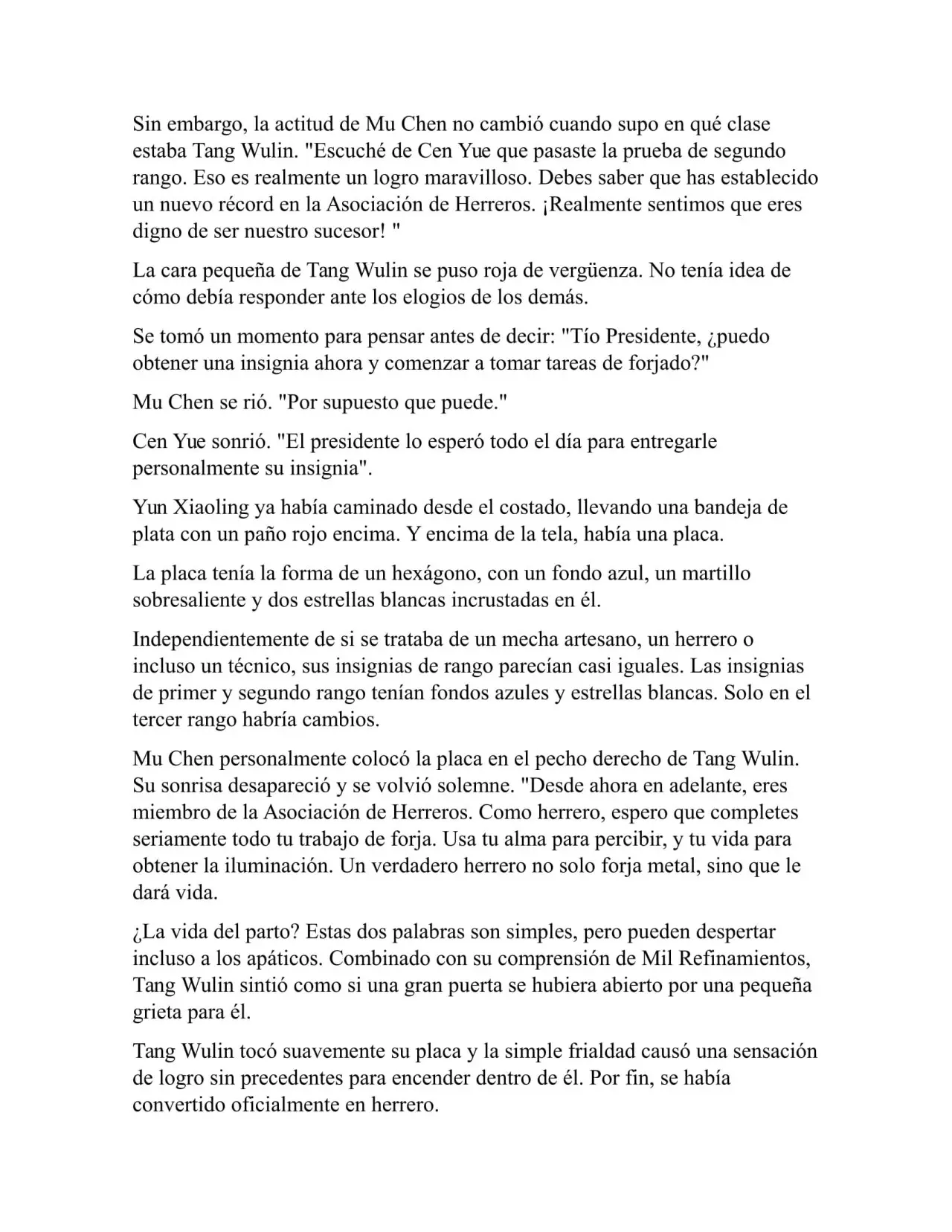 Sin embargo, la actitud de Mu Chen no cambió cuando supo en qué clase estaba Tang Wulin. "Escuché de Cen Yue que pasaste la prueba de segundo rango. Eso es realmente un logro maravilloso. Debes saber que has establecido un nuevo récord en la Asociación de Herreros. ¡Realmente sentimos que eres digno de ser nuestro sucesor! "

La cara pequeña de Tang Wulin se puso roja de vergüenza. No tenía idea de cómo debía responder ante los elogios de los demás.

Se tomó un momento para pensar antes de decir: "Tío Presidente, ¿puedo obtener una insignia ahora y comenzar a tomar tareas de forjado?"

Mu Chen se rió. "Por supuesto que puede."

Cen Yue sonrió. "El presidente lo esperó todo el día para entregarle personalmente su insignia".

Yun Xiaoling ya había caminado desde el costado, llevando una bandeja de plata con un paño rojo encima. Y encima de la tela, había una placa.

La placa tenía la forma de un hexágono, con un fondo azul, un martillo sobresaliente y dos estrellas blancas incrustadas en él.

Independientemente de si se trataba de un mecha artesano, un herrero o incluso un técnico, sus insignias de rango parecían casi iguales. Las insignias de primer y segundo rango tenían fondos azules y estrellas blancas. Solo en el tercer rango habría cambios.

Mu Chen personalmente colocó la placa en el pecho derecho de Tang Wulin. Su sonrisa desapareció y se volvió solemne. "Desde ahora en adelante, eres miembro de la Asociación de Herreros. Como herrero, espero que completes seriamente todo tu trabajo de forja. Usa tu alma para percibir, y tu vida para obtener la iluminación. Un verdadero herrero no solo forja metal, sino que le dará vida.

¿La vida del parto? Estas dos palabras son simples, pero pueden despertar incluso a los apáticos. Combinado con su comprensión de Mil Refinamientos, Tang Wulin sintió como si una gran puerta se hubiera abierto por una pequeña grieta para él.

Tang Wulin tocó suavemente su placa y la simple frialdad causó una sensación de logro sin precedentes para encender dentro de él. Por fin, se había convertido oficialmente en herrero.